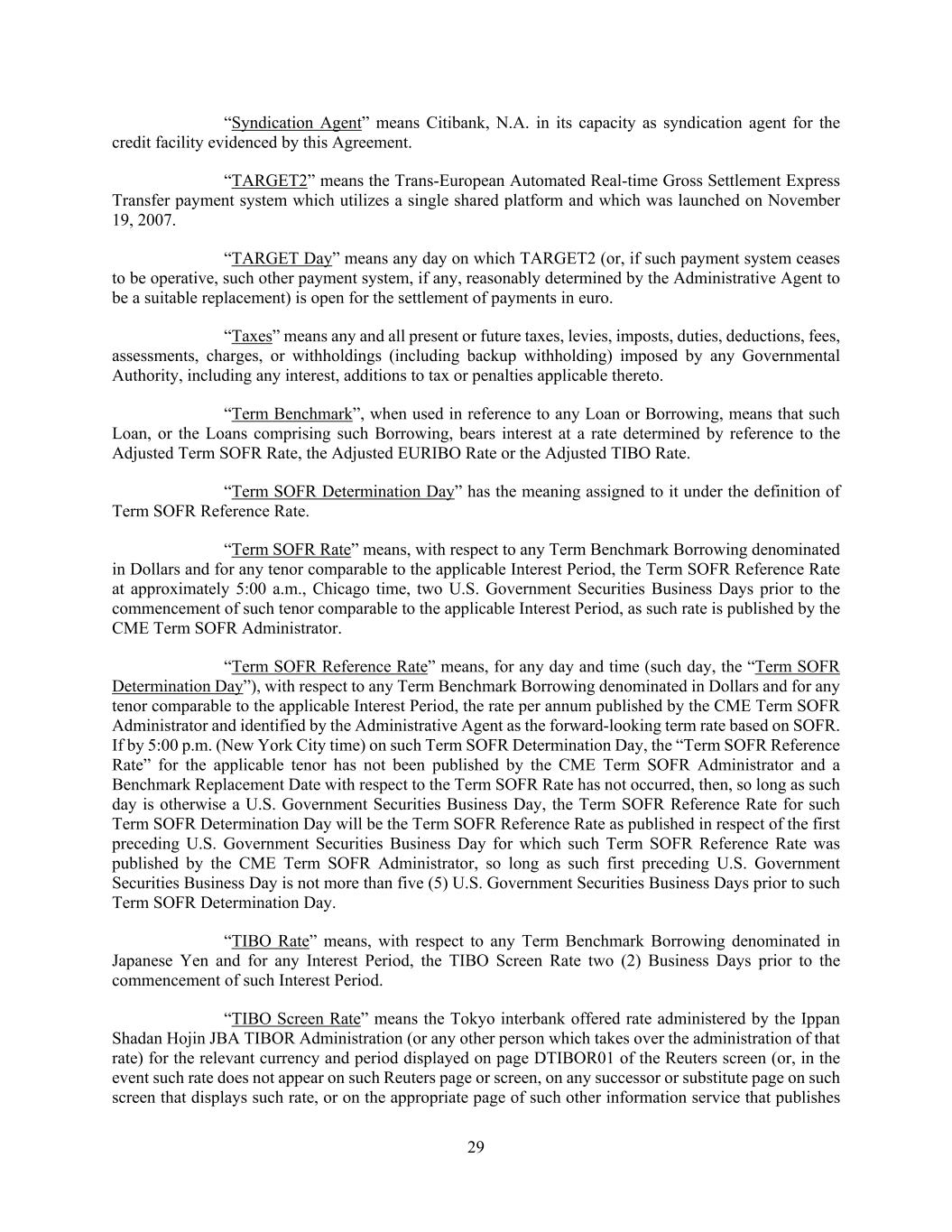 “Syndication Agent” means Citibank, N.A. in its capacity as syndication agent for the credit facility evidenced by this Agreement.

“TARGET2” means the Trans-European Automated Real-time Gross Settlement Express Transfer payment system which utilizes a single shared platform and which was launched on November 19, 2007.

“TARGET Day” means any day on which TARGET2 (or, if such payment system ceases to be operative, such other payment system, if any, reasonably determined by the Administrative Agent to be a suitable replacement) is open for the settlement of payments in euro.

“Taxes” means any and all present or future taxes, levies, imposts, duties, deductions, fees, assessments, charges, or withholdings (including backup withholding) imposed by any Governmental Authority, including any interest, additions to tax or penalties applicable thereto.

“Term Benchmark”, when used in reference to any Loan or Borrowing, means that such Loan, or the Loans comprising such Borrowing, bears interest at a rate determined by reference to the Adjusted Term SOFR Rate, the Adjusted EURIBO Rate or the Adjusted TIBO Rate.

“Term SOFR Determination Day” has the meaning assigned to it under the definition of Term SOFR Reference Rate.

“Term SOFR Rate” means, with respect to any Term Benchmark Borrowing denominated in Dollars and for any tenor comparable to the applicable Interest Period, the Term SOFR Reference Rate at approximately 5:00 a.m., Chicago time, two U.S. Government Securities Business Days prior to the commencement of such tenor comparable to the applicable Interest Period, as such rate is published by the CME Term SOFR Administrator.

“Term SOFR Reference Rate” means, for any day and time (such day, the “Term SOFR Determination Day”), with respect to any Term Benchmark Borrowing denominated in Dollars and for any tenor comparable to the applicable Interest Period, the rate per annum published by the CME Term SOFR Administrator and identified by the Administrative Agent as the forward-looking term rate based on SOFR. If by 5:00 p.m. (New York City time) on such Term SOFR Determination Day, the “Term SOFR Reference Rate” for the applicable tenor has not been published by the CME Term SOFR Administrator and a Benchmark Replacement Date with respect to the Term SOFR Rate has not occurred, then, so long as such day is otherwise a U.S. Government Securities Business Day, the Term SOFR Reference Rate for such Term SOFR Determination Day will be the Term SOFR Reference Rate as published in respect of the first preceding U.S. Government Securities Business Day for which such Term SOFR Reference Rate was published by the CME Term SOFR Administrator, so long as such first preceding U.S. Government Securities Business Day is not more than five (5) U.S. Government Securities Business Days prior to such Term SOFR Determination Day.

“TIBO Rate” means, with respect to any Term Benchmark Borrowing denominated in Japanese Yen and for any Interest Period, the TIBO Screen Rate two (2) Business Days prior to the commencement of such Interest Period.

“TIBO Screen Rate” means the Tokyo interbank offered rate administered by the Ippan Shadan Hojin JBA TIBOR Administration (or any other person which takes over the administration of that rate) for the relevant currency and period displayed on page DTIBOR01 of the Reuters screen (or, in the event such rate does not appear on such Reuters page or screen, on any successor or substitute page on such screen that displays such rate, or on the appropriate page of such other information service that publishes

29